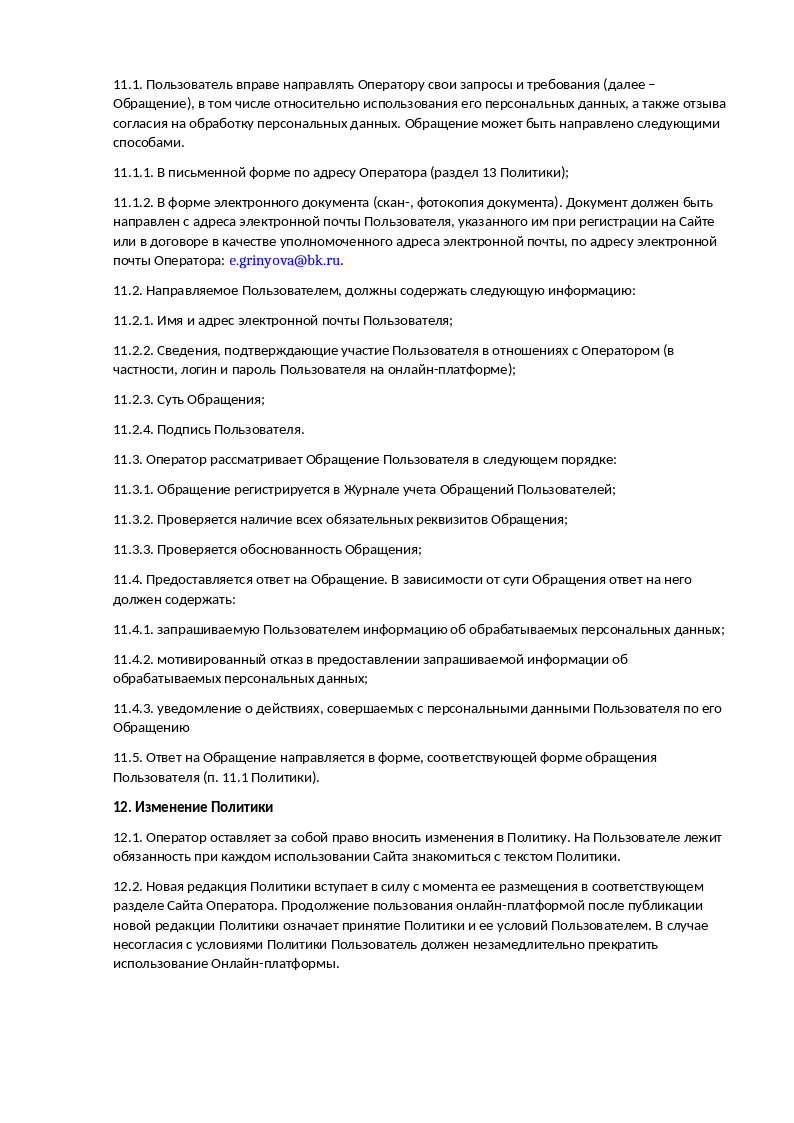 11.1. Пользователь вправе направлять Оператору свои запросы и требования (далее – Обращение), в том числе относительно использования его персональных данных, а также отзыва согласия на обработку персональных данных. Обращение может быть направлено следующими способами.

11.1.1. В письменной форме по адресу Оператора (раздел 13 Политики);

11.1.2. В форме электронного документа (скан-, фотокопия документа). Документ должен быть направлен с адреса электронной почты Пользователя, указанного им при регистрации на Сайте или в договоре в качестве уполномоченного адреса электронной почты, по адресу электронной почты Оператора: e.grinyova@bk.ru.

11.2. Направляемое Пользователем, должны содержать следующую информацию:

11.2.1. Имя и адрес электронной почты Пользователя;

11.2.2. Сведения, подтверждающие участие Пользователя в отношениях с Оператором (в частности, логин и пароль Пользователя на онлайн-платформе);

11.2.3. Суть Обращения;

11.2.4. Подпись Пользователя.

11.3. Оператор рассматривает Обращение Пользователя в следующем порядке:

11.3.1. Обращение регистрируется в Журнале учета Обращений Пользователей;

11.3.2. Проверяется наличие всех обязательных реквизитов Обращения;

11.3.3. Проверяется обоснованность Обращения;

11.4. Предоставляется ответ на Обращение. В зависимости от сути Обращения ответ на него должен содержать:

11.4.1. запрашиваемую Пользователем информацию об обрабатываемых персональных данных;

11.4.2. мотивированный отказ в предоставлении запрашиваемой информации об обрабатываемых персональных данных;

11.4.3. уведомление о действиях, совершаемых с персональными данными Пользователя по его Обращению

11.5. Ответ на Обращение направляется в форме, соответствующей форме обращения Пользователя (п. 11.1 Политики).

12. Изменение Политики

12.1. Оператор оставляет за собой право вносить изменения в Политику. На Пользователе лежит обязанность при каждом использовании Сайта знакомиться с текстом Политики.

12.2. Новая редакция Политики вступает в силу с момента ее размещения в соответствующем разделе Сайта Оператора. Продолжение пользования онлайн-платформой после публикации новой редакции Политики означает принятие Политики и ее условий Пользователем. В случае несогласия с условиями Политики Пользователь должен незамедлительно прекратить использование Онлайн-платформы.